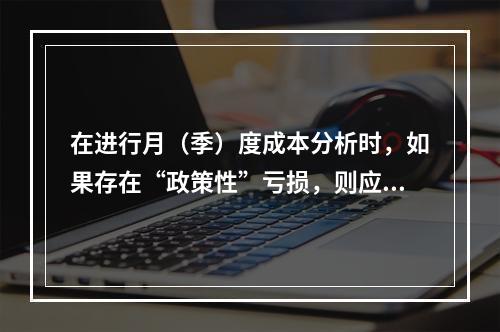 在进行月（季）度成本分析时，如果存在“政策性”亏损，则应...